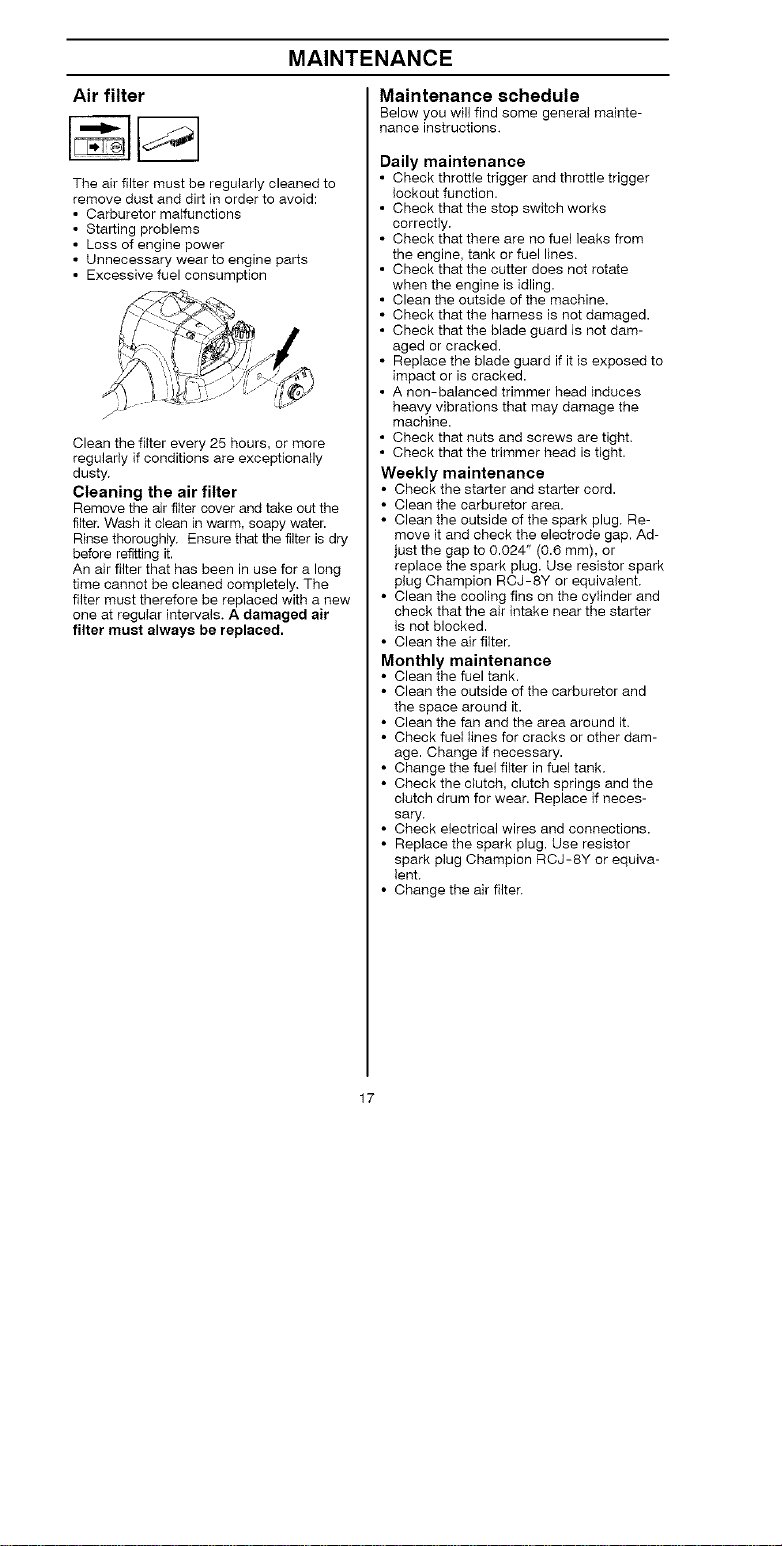 MAINTENANCE

Air filter

The air filter must be regularly cleaned to remove dust and dirt in order to avoid:
• Carburetor malfunctions
• Starting problems
• Loss of engine power
• Unnecessary wear to engine parts
• Excessive fuel consumption

Clean the filter every 25 hours, or more regularly if conditions are exceptionally dusty.

Cleaning the air filter
Remove the air filter cover and take out the filter. Wash it clean in warm, soapy water. Rinse thoroughly. Ensure that the filter is dry before refitting it.
An air filter that has been in use for a long time cannot be cleaned completely. The filter must therefore be replaced with a new one at regular intervals. A damaged air filter must always be replaced.

Maintenance schedule
Below you will find some general maintenance instructions.

Daily maintenance
• Check throttle trigger and throttle trigger lockout function.
• Check that the stop switch works correctly.
• Check that there are no fuel leaks from the engine, tank or fuel lines.
• Check that the cutter does not rotate when the engine is idling.
• Clean the outside of the machine.
• Check that the harness is not damaged.
• Check that the blade guard is not damaged or cracked.
• Replace the blade guard if it is exposed to impact or is cracked.
• A non-balanced trimmer head induces heavy vibrations that may damage the machine.
• Check that nuts and screws are tight.
• Check that the trimmer head is tight.

Weekly maintenance
• Check the starter and starter cord.
• Clean the carburetor area.
• Clean the outside of the spark plug. Remove it and check the electrode gap. Adjust the gap to 0.024" (0.6 mm), or replace the spark plug. Use resistor spark plug Champion RCJ-8Y or equivalent.
• Clean the cooling fins on the cylinder and check that the air intake near the starter is not blocked.
• Clean the air filter.

Monthly maintenance
• Clean the fuel tank.
• Clean the outside of the carburetor and the space around it.
• Clean the fan and the area around it.
• Check fuel lines for cracks or other damage. Change if necessary.
• Change the fuel filter in fuel tank.
• Check the clutch, clutch springs and the clutch drum for wear. Replace if necessary.
• Check electrical wires and connections.
• Replace the spark plug. Use resistor spark plug Champion RCJ-8Y or equivalent.
• Change the air filter.

17